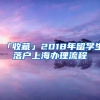 「收藏」2018年留学生落户上海办理流程